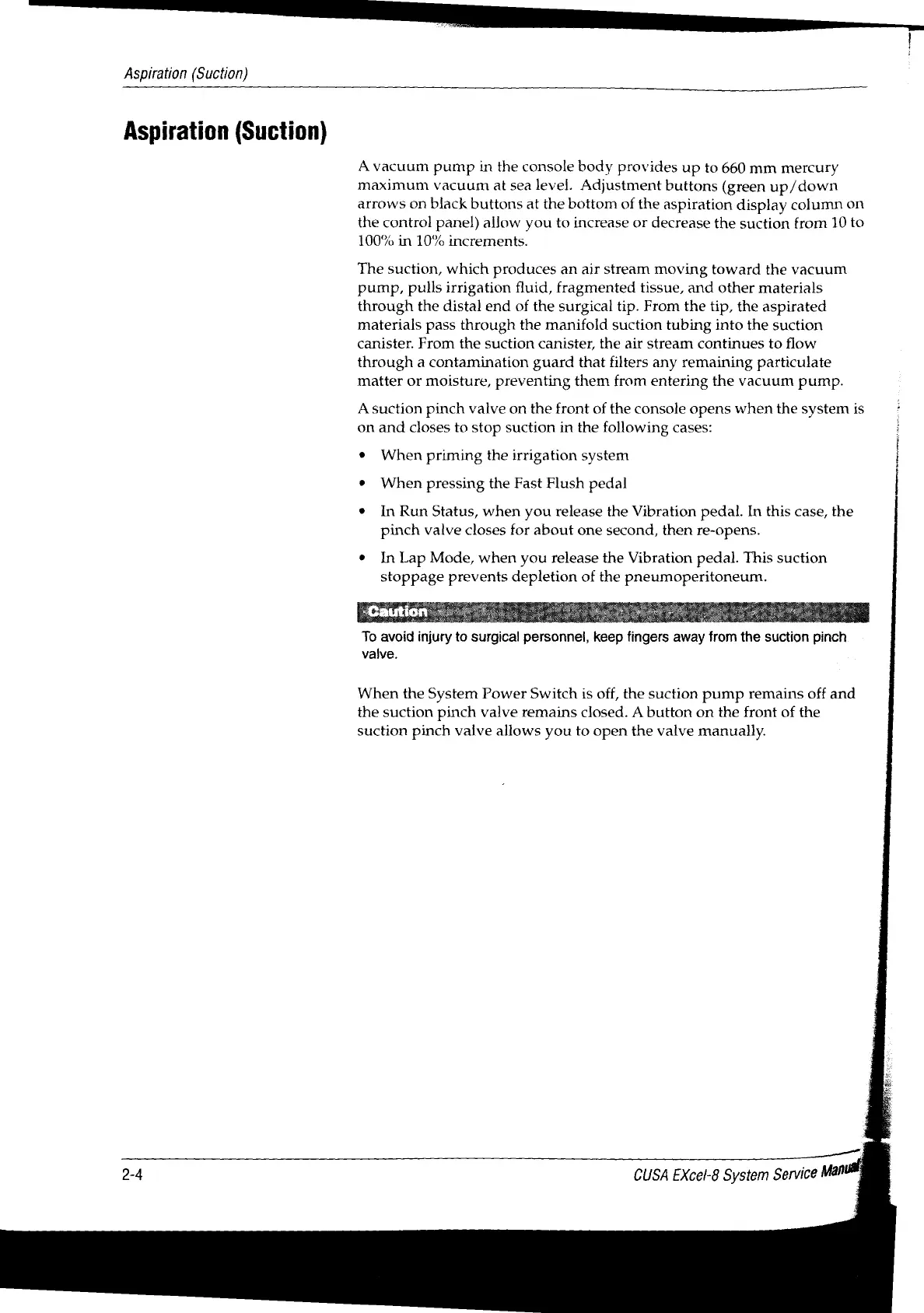 Aspiration (Suction)

Aspiration (Suction)

A vacuum pump in the console body provides up to 660 mm mercury maximum vacuum at sea level. Adjustment buttons (green up/down arrows on black buttons at the bottom of the aspiration display column on the control panel) allow you to increase or decrease the suction from 10 to 100% in 10% increments.

The suction, which produces an air stream moving toward the vacuum pump, pulls irrigation fluid, fragmented tissue, and other materials through the distal end of the surgical tip. From the tip, the aspirated materials pass through the manifold suction tubing into the suction canister. From the suction canister, the air stream continues to flow through a contamination guard that filters any remaining particulate matter or moisture, preventing them from entering the vacuum pump.

A suction pinch valve on the front of the console opens when the system is on and closes to stop suction in the following cases:

• When priming the irrigation system
• When pressing the Fast Flush pedal
• In Run Status, when you release the Vibration pedal. In this case, the pinch valve closes for about one second, then re-opens.
• In Lap Mode, when you release the Vibration pedal. This suction stoppage prevents depletion of the pneumoperitoneum.

Caution

To avoid injury to surgical personnel, keep fingers away from the suction pinch valve.

When the System Power Switch is off, the suction pump remains off and the suction pinch valve remains closed. A button on the front of the suction pinch valve allows you to open the valve manually.

2-4

CUSA EXcel-8 System Service Manual